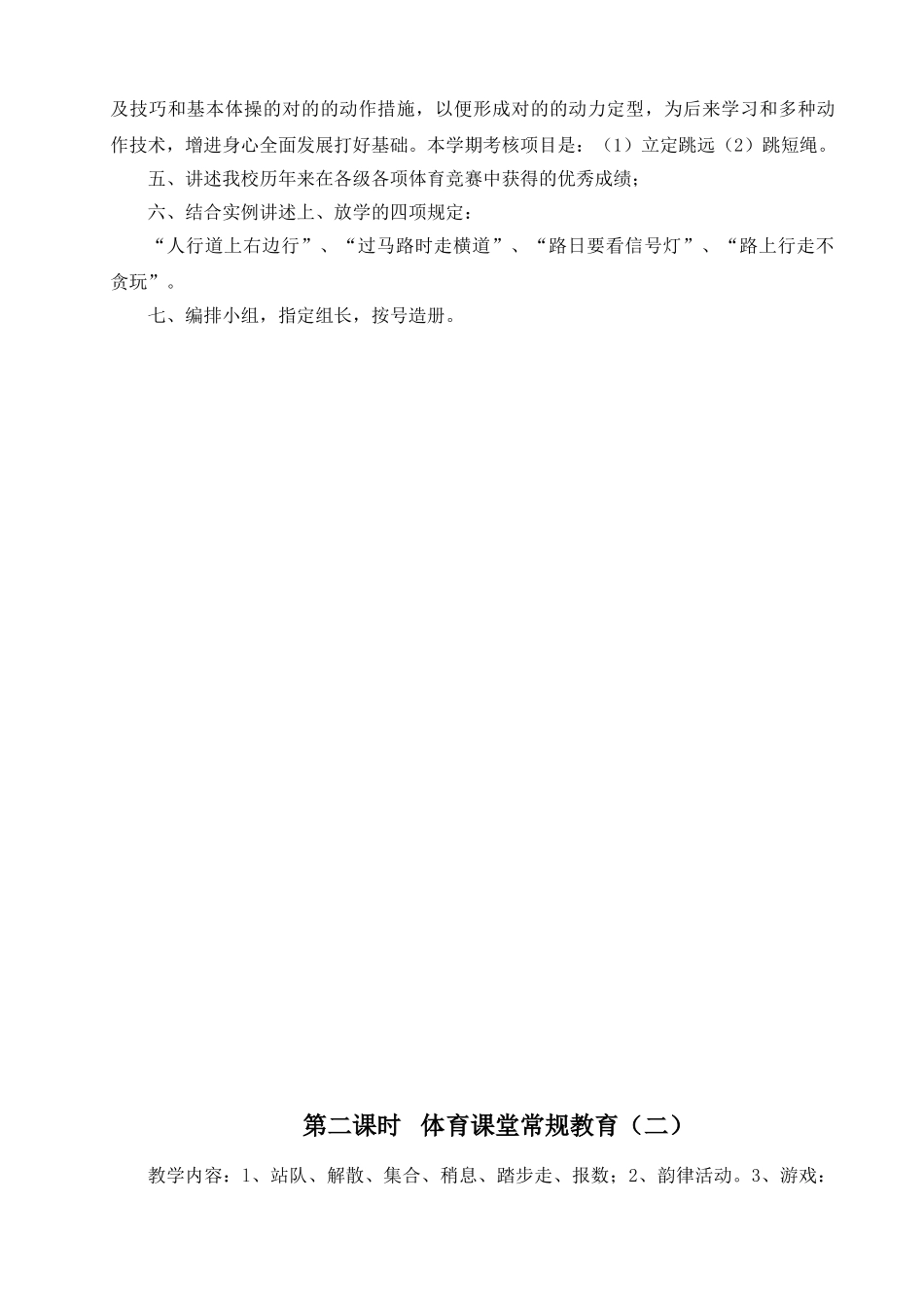 及技巧和基本体操的对的的动作措施，以便形成对的的动力定型，为后来学习和多种动作技术，增进身心全面发展打好基础。本学期考核项目是：（1）立定跳远（2）跳短绳。

五、讲述我校历年来在各级各项体育竞赛中获得的优秀成绩；

六、结合实例讲述上、放学的四项规定：

“人行道上右边行”、“过马路时走横道”、“路日要看信号灯”、“路上行走不贪玩”。

七、编排小组，指定组长，按号造册。

第二课时 体育课堂常规教育（二）

教学内容：1、站队、解散、集合、稍息、踏步走、报数；2、韵律活动。3、游戏：